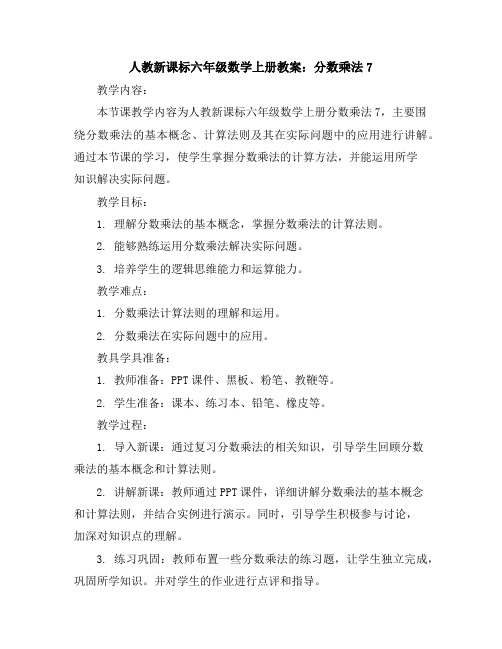 人教新课标六年级数学上册教案：分数乘法 7

教学内容：

本节课教学内容为人教新课标六年级数学上册分数乘法 7，主要围绕分数乘法的基本概念、计算法则及其在实际问题中的应用进行讲解。通过本节课的学习，使学生掌握分数乘法的计算方法，并能运用所学知识解决实际问题。

教学目标：

1. 理解分数乘法的基本概念，掌握分数乘法的计算法则。

2. 能够熟练运用分数乘法解决实际问题。

3. 培养学生的逻辑思维能力和运算能力。

教学难点：

1. 分数乘法计算法则的理解和运用。

2. 分数乘法在实际问题中的应用。

教具学具准备：

1. 教师准备：PPT 课件、黑板、粉笔、教鞭等。

2. 学生准备：课本、练习本、铅笔、橡皮等。

教学过程：

1. 导入新课：通过复习分数乘法的相关知识，引导学生回顾分数乘法的基本概念和计算法则。

2. 讲解新课：教师通过 PPT 课件，详细讲解分数乘法的基本概念和计算法则，并结合实例进行演示。同时，引导学生积极参与讨论，加深对知识点的理解。

3. 练习巩固：教师布置一些分数乘法的练习题，让学生独立完成，巩固所学知识。并对学生的作业进行点评和指导。